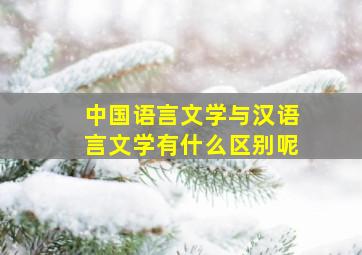 中国语言文学与汉语言文学有什么区别呢